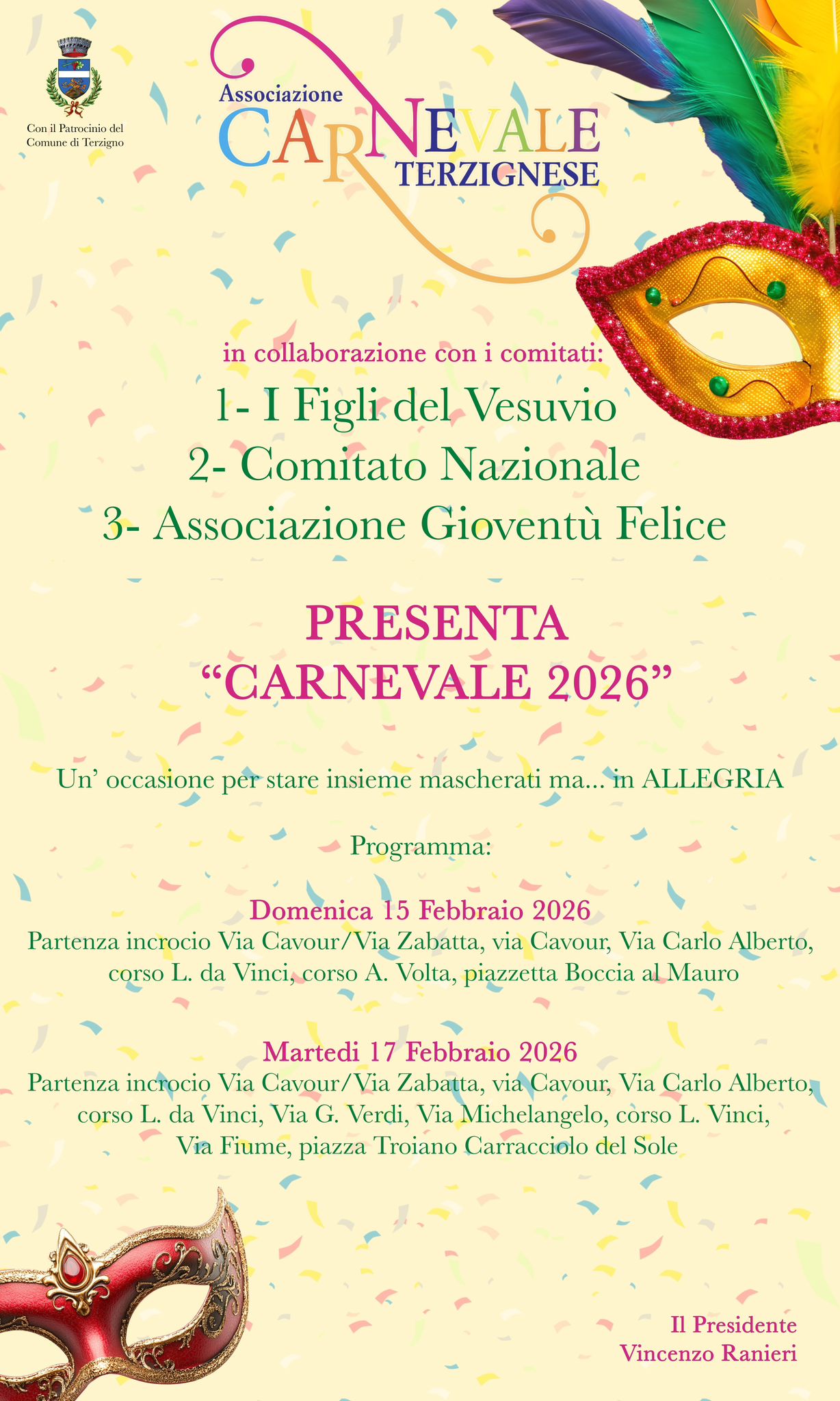 Con il Patrocinio del Comune di Terzigno

Associazione
CARNEVALE
TERZIGNESE

in collaborazione con i comitati:
1- I Figli del Vesuvio
2- Comitato Nazionale
3- Associazione Gioventù Felice

PRESENTA
“CARNEVALE 2026”

Un’ occasione per stare insieme mascherati ma... in ALLEGRIA

Programma:

Domenica 15 Febbraio 2026
Partenza incrocio Via Cavour/Via Zabatta, via Cavour, Via Carlo Alberto, corso L. da Vinci, corso A. Volta, piazzetta Boccia al Mauro

Martedi 17 Febbraio 2026
Partenza incrocio Via Cavour/Via Zabatta, via Cavour, Via Carlo Alberto, corso L. da Vinci, Via G. Verdi, Via Michelangelo, corso L. Vinci, Via Fiume, piazza Troiano Carracciolo del Sole

Il Presidente
Vincenzo Ranieri